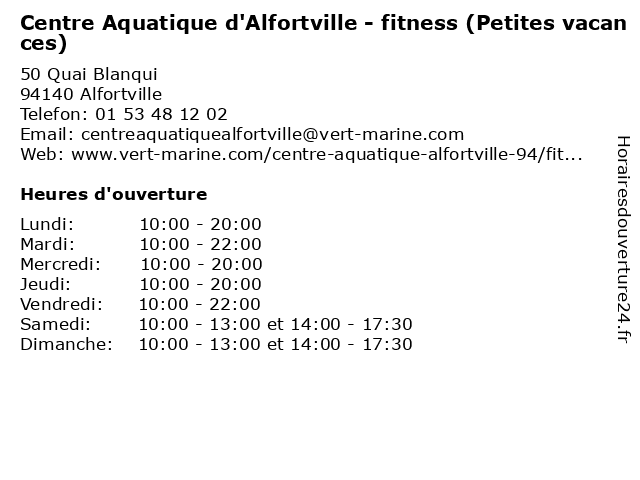 Centre Aquatique d'Alfortville - fitness (Petites vacances)

50 Quai Blanqui
94140 Alfortville
Telefon: 01 53 48 12 02
Email: centreaquatiquealfortville@vert-marine.com
Web: www.vert-marine.com/centre-aquatique-alfortville-94/fit...

Heures d'ouverture

Lundi: 10:00 - 20:00
Mardi: 10:00 - 22:00
Mercredi: 10:00 - 20:00
Jeudi: 10:00 - 20:00
Vendredi: 10:00 - 22:00
Samedi: 10:00 - 13:00 et 14:00 - 17:30
Dimanche: 10:00 - 13:00 et 14:00 - 17:30

Horairesdouverture24.fr